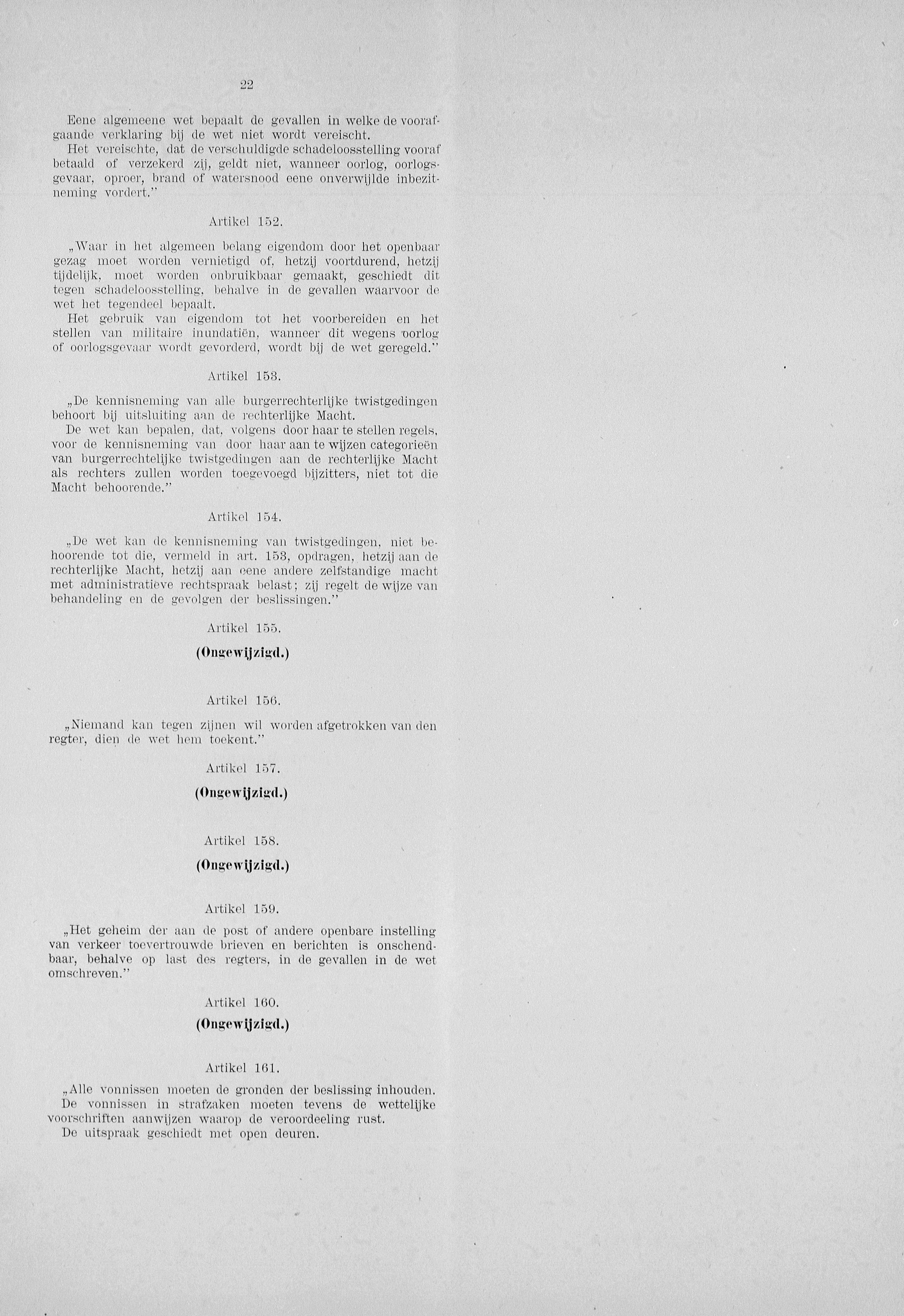 22

Eene algemeene wet bepaalt de gevallen in welke de voorafgaande verklaring bij de wet niet wordt vereischt.
Het vereischte, dat de verschuldigde schadeloosstelling vooraf betaald of verzekerd zij, geldt niet, wanneer oorlog, oorlogsgevaar, oproer, brand of watersnood eene onverwijlde inbezitneming vordert."

Artikel 152.

„Waar in het algemeen belang eigendom door het openbaar gezag moet worden vernietigd of, hetzij voortdurend, hetzij tijdelijk, moet worden onbruikbaar gemaakt, geschiedt dit tegen schadeloosstelling, behalve in de gevallen waarvoor de wet het tegendeel bepaalt.
Het gebruik van eigendom tot het voorbereiden en het stellen van militaire inundatiën, wanneer dit wegens oorlog of oorlogsgevaar wordt gevorderd, wordt bij de wet geregeld."

Artikel 153.

„De kennisneming van alle burgerrechterlijke twistgedingen behoort bij uitsluiting aan de rechterlijke Macht.
De wet kan bepalen, dat, volgens door haar te stellen regels, voor de kennisneming van door haar aan te wijzen categorieën van burgerrechtelijke twistgedingen aan de rechterlijke Macht als rechters zullen worden toegevoegd bijzitters, niet tot die Macht behoorende."

Artikel 154.

„De wet kan de kennisneming van twistgedingen, niet behoorende tot die, vermeld in art. 153, opdragen, hetzij aan de rechterlijke Macht, hetzij aan eene andere zelfstandige macht met administratieve rechtspraak belast; zij regelt de wijze van behandeling en de gevolgen der beslissingen."

Artikel 155.

(Ongewijzigd.)

Artikel 156.

„Niemand kan tegen zijnen wil worden afgetrokken van den regter, dien de wet hem toekent."

Artikel 157.

(Ongewijzigd.)

Artikel 158.

(Ongewijzigd.)

Artikel 159.

„Het geheim der aan de post of andere openbare instelling van verkeer toevertrouwde brieven en berichten is onschendbaar, behalve op last des regters, in de gevallen in de wet omschreven."

Artikel 160.

(Ongewijzigd.)

Artikel 161.

„Alle vonnissen moeten de gronden der beslissing inhouden.
De vonnissen in strafzaken moeten tevens de wettelijke voorschriften aanwijzen waarop de veroordeeling rust.
De uitspraak geschiedt met open deuren.